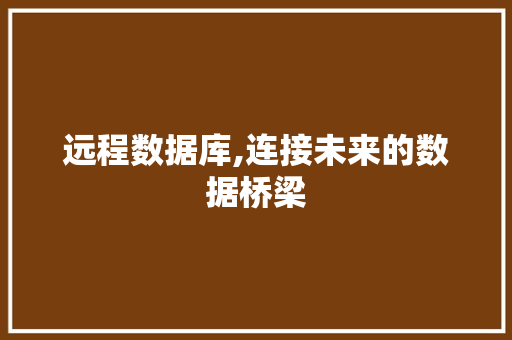 远程数据库,连接未来的数据桥梁